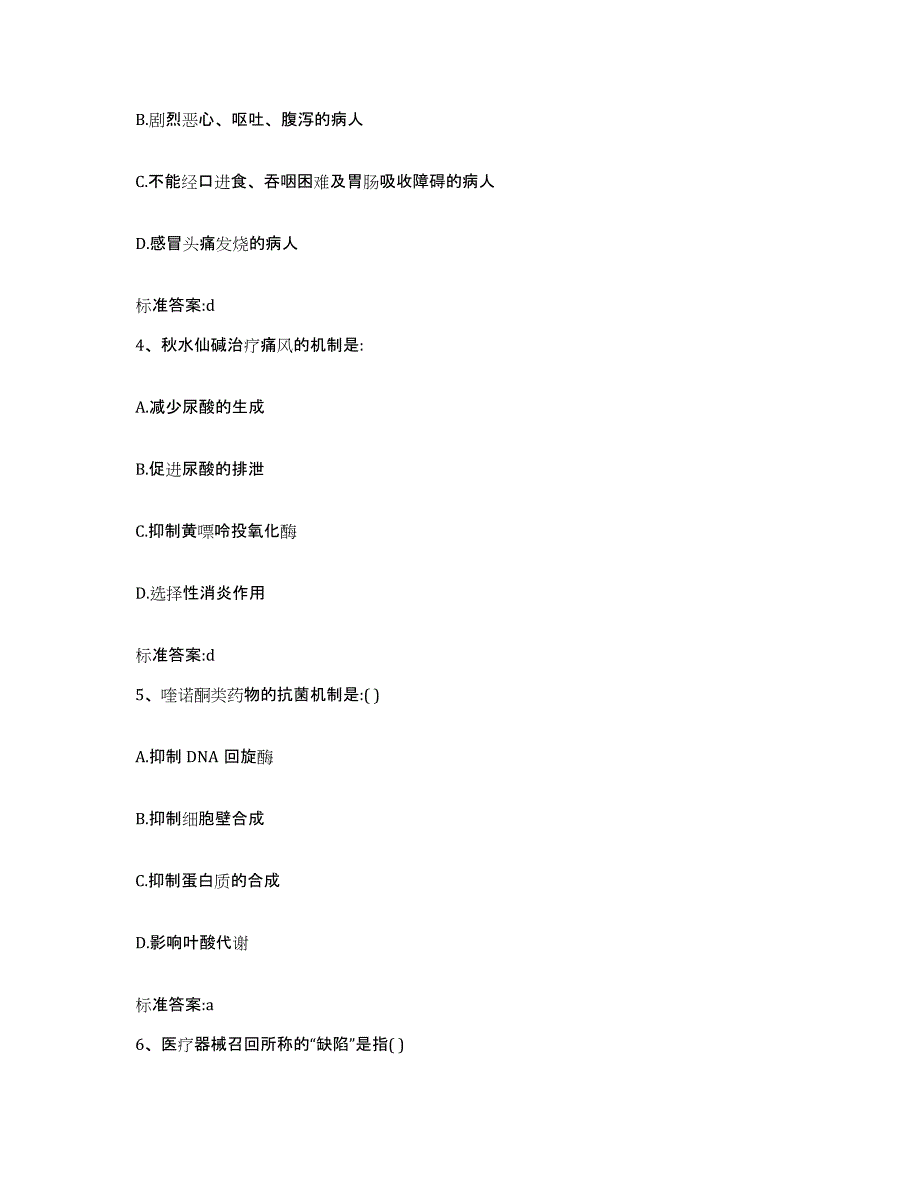 B.剧烈恶心、呕吐、腹泻的病人

C.不能经口进食、吞咽困难及胃肠吸收障碍的病人

D.感冒头痛发烧的病人

标准答案:d

4、秋水仙碱治疗痛风的机制是:

A.减少尿酸的生成

B.促进尿酸的排泄

C.抑制黄嘌呤投氧化酶

D.选择性消炎作用

标准答案:d

5、喹诺酮类药物的抗菌机制是:( )

A.抑制 DNA 回旋酶

B.抑制细胞壁合成

C.抑制蛋白质的合成

D.影响叶酸代谢

标准答案:a

6、医疗器械召回所称的“缺陷”是指( )